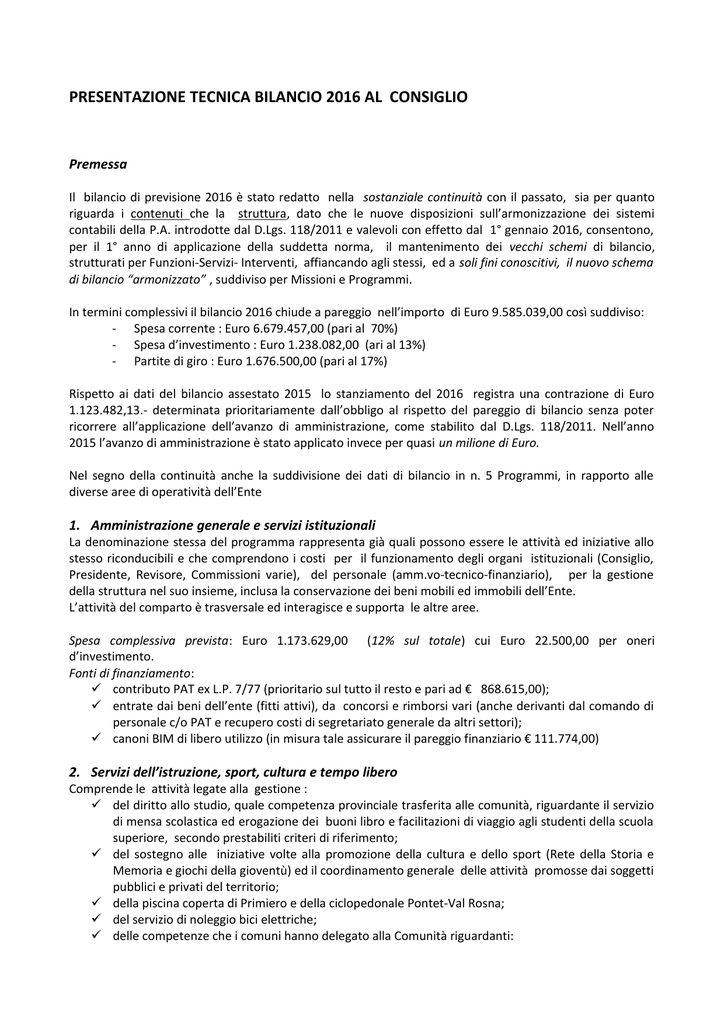 PRESENTAZIONE TECNICA BILANCIO 2016 AL CONSIGLIO

Premessa

Il bilancio di previsione 2016 è stato redatto nella sostanziale continuità con il passato, sia per quanto riguarda i contenuti che la struttura, dato che le nuove disposizioni sull'armonizzazione dei sistemi contabili della P.A. introdotte dal D.Lgs. 118/2011 e valevoli con effetto dal 1° gennaio 2016, consentono, per il 1° anno di applicazione della suddetta norma, il mantenimento dei vecchi schemi di bilancio, strutturati per Funzioni-Servizi- Interventi, affiancando agli stessi, ed a soli fini conoscitivi, il nuovo schema di bilancio "armonizzato" , suddiviso per Missioni e Programmi.

In termini complessivi il bilancio 2016 chiude a pareggio nell'importo di Euro 9.585.039,00 così suddiviso:
- Spesa corrente : Euro 6.679.457,00 (pari al 70%)
- Spesa d'investimento : Euro 1.238.082,00 (ari al 13%)
- Partite di giro : Euro 1.676.500,00 (pari al 17%)

Rispetto ai dati del bilancio assestato 2015 lo stanziamento del 2016 registra una contrazione di Euro 1.123.482,13.- determinata prioritariamente dall'obbligo al rispetto del pareggio di bilancio senza poter ricorrere all'applicazione dell'avanzo di amministrazione, come stabilito dal D.Lgs. 118/2011. Nell'anno 2015 l'avanzo di amministrazione è stato applicato invece per quasi un milione di Euro.

Nel segno della continuità anche la suddivisione dei dati di bilancio in n. 5 Programmi, in rapporto alle diverse aree di operatività dell'Ente

1. Amministrazione generale e servizi istituzionali
La denominazione stessa del programma rappresenta già quali possono essere le attività ed iniziative allo stesso riconducibili e che comprendono i costi per il funzionamento degli organi istituzionali (Consiglio, Presidente, Revisore, Commissioni varie), del personale (amm.vo-tecnico-finanziario), per la gestione della struttura nel suo insieme, inclusa la conservazione dei beni mobili ed immobili dell'Ente.
L'attività del comparto è trasversale ed interagisce e supporta le altre aree.

Spesa complessiva prevista: Euro 1.173.629,00 (12% sul totale) cui Euro 22.500,00 per oneri d'investimento.
Fonti di finanziamento:
✓ contributo PAT ex L.P. 7/77 (prioritario sul tutto il resto e pari ad € 868.615,00);
✓ entrate dai beni dell'ente (fitti attivi), da concorsi e rimborsi vari (anche derivanti dal comando di personale c/o PAT e recupero costi di segretariato generale da altri settori);
✓ canoni BIM di libero utilizzo (in misura tale assicurare il pareggio finanziario € 111.774,00)

2. Servizi dell'istruzione, sport, cultura e tempo libero
Comprende le attività legate alla gestione :
✓ del diritto allo studio, quale competenza provinciale trasferita alle comunità, riguardante il servizio di mensa scolastica ed erogazione dei buoni libro e facilitazioni di viaggio agli studenti della scuola superiore, secondo prestabiliti criteri di riferimento;
✓ del sostegno alle iniziative volte alla promozione della cultura e dello sport (Rete della Storia e Memoria e giochi della gioventù) ed il coordinamento generale delle attività promosse dai soggetti pubblici e privati del territorio;
✓ della piscina coperta di Primiero e della ciclopedonale Pontet-Val Rosna;
✓ del servizio di noleggio bici elettriche;
✓ delle competenze che i comuni hanno delegato alla Comunità riguardanti: